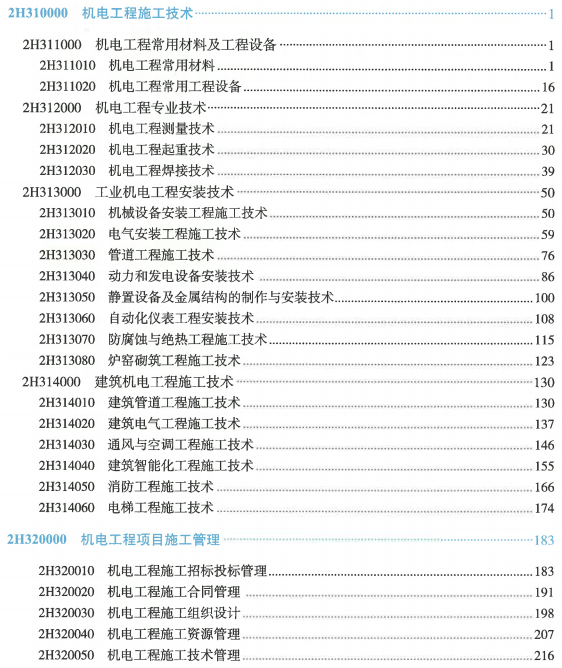 2H310000 机电工程施工技术 1

2H311000 机电工程常用材料及工程设备 1
2H311010 机电工程常用材料 1
2H311020 机电工程常用工程设备 16
2H312000 机电工程专业技术 21
2H312010 机电工程测量技术 21
2H312020 机电工程起重技术 30
2H312030 机电工程焊接技术 39
2H313000 工业机电工程安装技术 50
2H313010 机械设备安装工程施工技术 50
2H313020 电气安装工程施工技术 59
2H313030 管道工程施工技术 76
2H313040 动力和发电设备安装技术 86
2H313050 静置设备及金属结构的制作与安装技术 100
2H313060 自动化仪表工程安装技术 108
2H313070 防腐蚀与绝热工程施工技术 115
2H313080 炉窑砌筑工程施工技术 123
2H314000 建筑机电工程施工技术 130
2H314010 建筑管道工程施工技术 130
2H314020 建筑电气工程施工技术 137
2H314030 通风与空调工程施工技术 146
2H314040 建筑智能化工程施工技术 155
2H314050 消防工程施工技术 166
2H314060 电梯工程施工技术 174

2H320000 机电工程项目施工管理 183

2H320010 机电工程施工招标投标管理 183
2H320020 机电工程施工合同管理 191
2H320030 机电工程施工组织设计 198
2H320040 机电工程施工资源管理 207
2H320050 机电工程施工技术管理 216